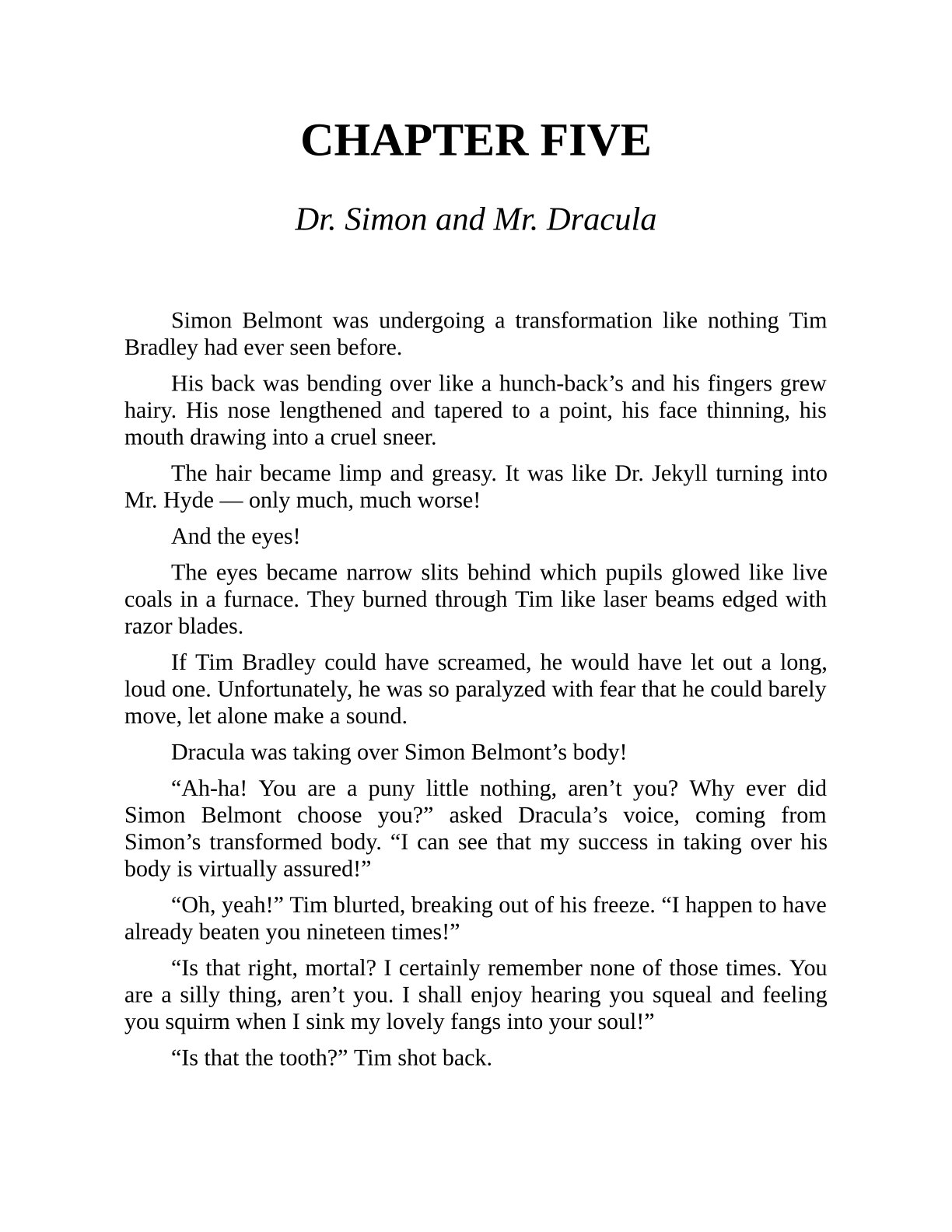 CHAPTER FIVE

Dr. Simon and Mr. Dracula

Simon Belmont was undergoing a transformation like nothing Tim Bradley had ever seen before.

His back was bending over like a hunch-back’s and his fingers grew hairy. His nose lengthened and tapered to a point, his face thinning, his mouth drawing into a cruel sneer.

The hair became limp and greasy. It was like Dr. Jekyll turning into Mr. Hyde — only much, much worse!

And the eyes!

The eyes became narrow slits behind which pupils glowed like live coals in a furnace. They burned through Tim like laser beams edged with razor blades.

If Tim Bradley could have screamed, he would have let out a long, loud one. Unfortunately, he was so paralyzed with fear that he could barely move, let alone make a sound.

Dracula was taking over Simon Belmont’s body!

“Ah-ha! You are a puny little nothing, aren’t you? Why ever did Simon Belmont choose you?” asked Dracula’s voice, coming from Simon’s transformed body. “I can see that my success in taking over his body is virtually assured!”

“Oh, yeah!” Tim blurted, breaking out of his freeze. “I happen to have already beaten you nineteen times!”

“Is that right, mortal? I certainly remember none of those times. You are a silly thing, aren’t you. I shall enjoy hearing you squeal and feeling you squirm when I sink my lovely fangs into your soul!”

“Is that the tooth?” Tim shot back.